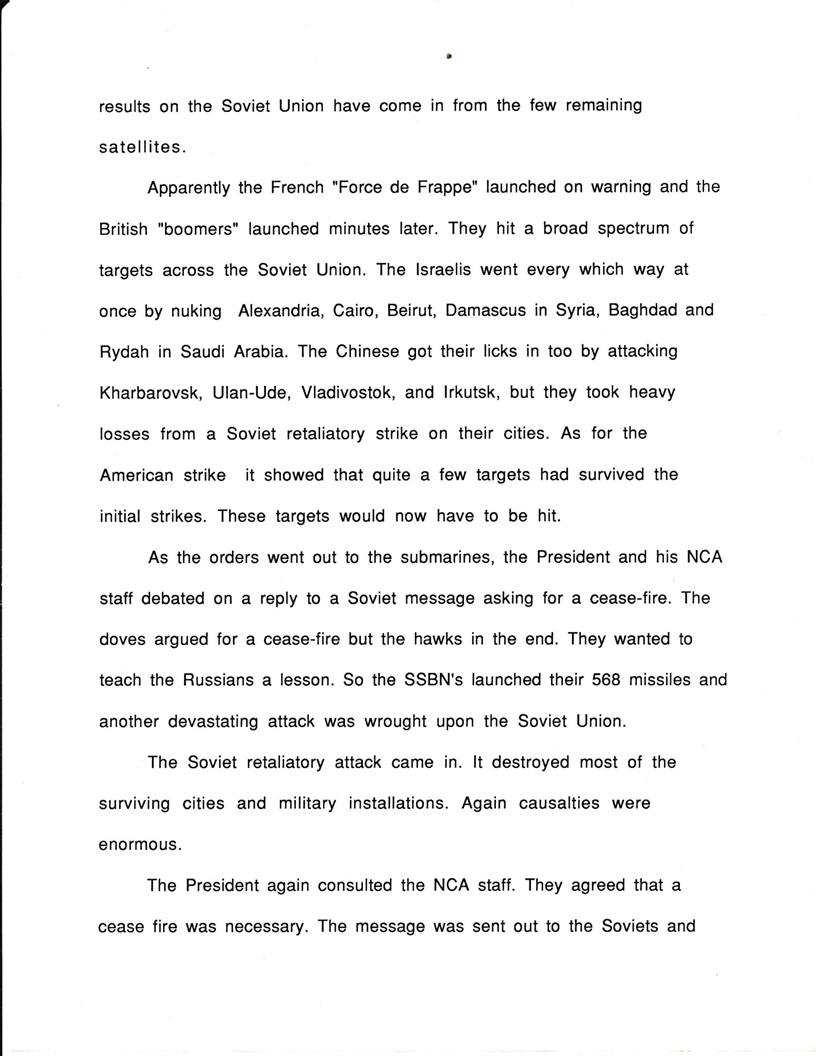 results on the Soviet Union have come in from the few remaining satellites.

Apparently the French "Force de Frappe" launched on warning and the British "boomers" launched minutes later. They hit a broad spectrum of targets across the Soviet Union. The Israelis went every which way at once by nuking Alexandria, Cairo, Beirut, Damascus in Syria, Baghdad and Rydah in Saudi Arabia. The Chinese got their licks in too by attacking Kharbarovsk, Ulan-Ude, Vladivostok, and Irkutsk, but they took heavy losses from a Soviet retaliatory strike on their cities. As for the American strike it showed that quite a few targets had survived the initial strikes. These targets would now have to be hit.

As the orders went out to the submarines, the President and his NCA staff debated on a reply to a Soviet message asking for a cease-fire. The doves argued for a cease-fire but the hawks in the end. They wanted to teach the Russians a lesson. So the SSBN's launched their 568 missiles and another devastating attack was wrought upon the Soviet Union.

The Soviet retaliatory attack came in. It destroyed most of the surviving cities and military installations. Again causalties were enormous.

The President again consulted the NCA staff. They agreed that a cease fire was necessary. The message was sent out to the Soviets and